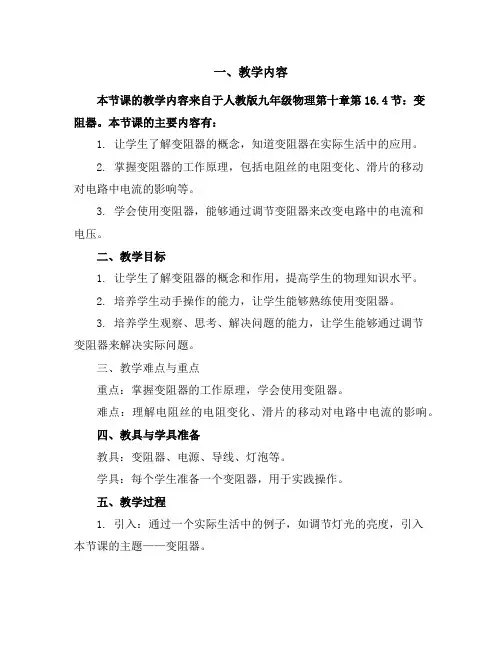 一、教学内容

本节课的教学内容来自于人教版九年级物理第十章第16.4节：变阻器。本节课的主要内容有：

1. 让学生了解变阻器的概念，知道变阻器在实际生活中的应用。

2. 掌握变阻器的工作原理，包括电阻丝的电阻变化、滑片的移动对电路中电流的影响等。

3. 学会使用变阻器，能够通过调节变阻器来改变电路中的电流和电压。

二、教学目标

1. 让学生了解变阻器的概念和作用，提高学生的物理知识水平。

2. 培养学生动手操作的能力，让学生能够熟练使用变阻器。

3. 培养学生观察、思考、解决问题的能力，让学生能够通过调节变阻器来解决实际问题。

三、教学难点与重点

重点：掌握变阻器的工作原理，学会使用变阻器。

难点：理解电阻丝的电阻变化、滑片的移动对电路中电流的影响。

四、教具与学具准备

教具：变阻器、电源、导线、灯泡等。

学具：每个学生准备一个变阻器，用于实践操作。

五、教学过程

1. 引入：通过一个实际生活中的例子，如调节灯光的亮度，引入本节课的主题——变阻器。